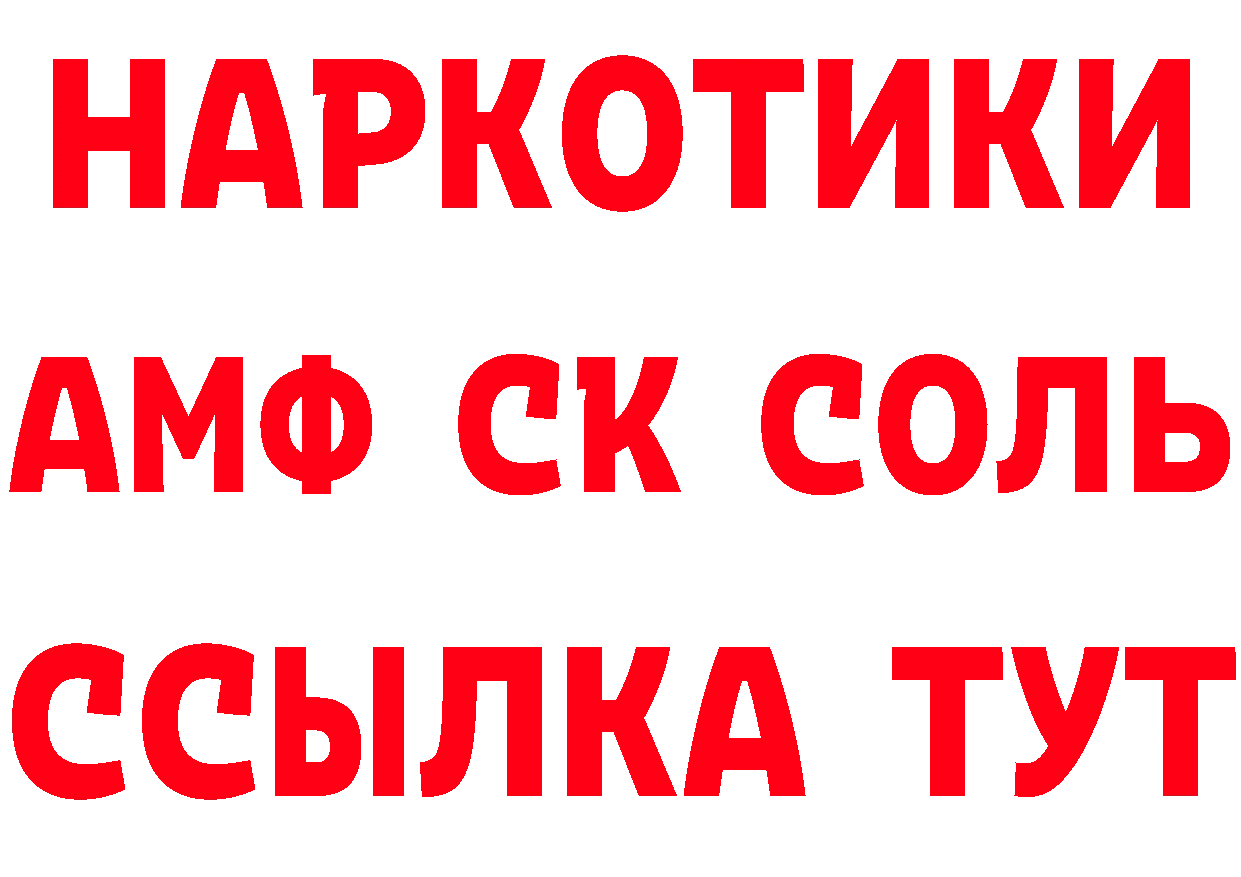 НАРКОТИКИ

АМФ СК СОЛЬ

ССЫЛКА ТУТ